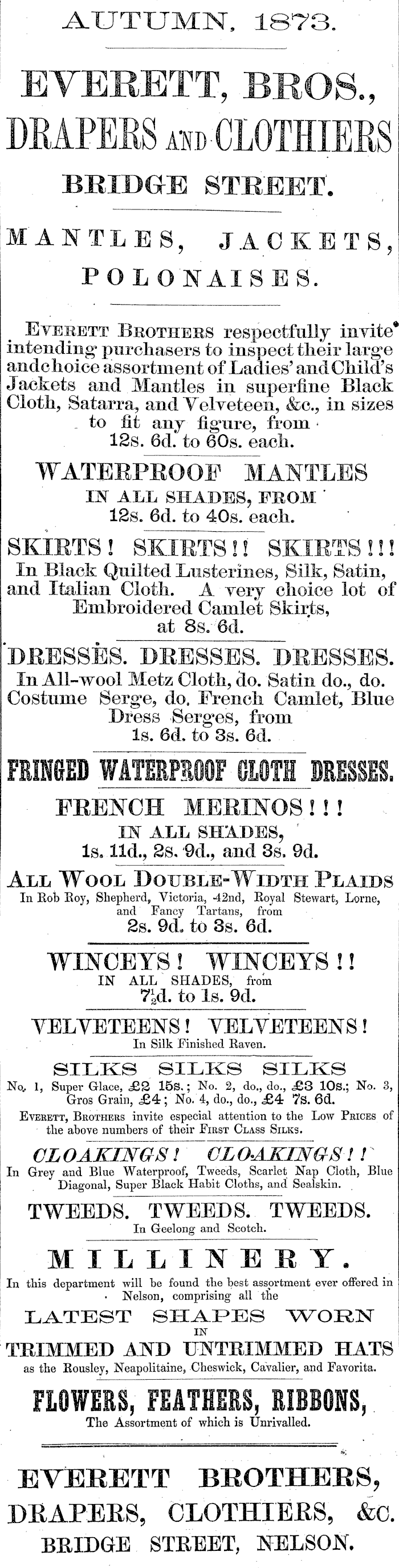 AUTUMN, 1873.

EVERETT, BROS.,

DRAPERS AND CLOTHIERS

BRIDGE STREET.

MANTLES, JACKETS, POLONAISES.

EVERETT BROTHERS respectfully invite intending purchasers to inspect their large and choice assortment of Ladies' and Child's Jackets and Mantles in superfine Black Cloth, Satarra, and Velveteen, &c., in sizes to fit any figure, from 12s. 6d. to 60s. each.

WATERPROOF MANTLES
IN ALL SHADES, FROM
12s. 6d. to 40s. each.

SKIRTS! SKIRTS!! SKIRTS!!!
In Black Quilted Lusterines, Silk, Satin, and Italian Cloth. A very choice lot of Embroidered Camlet Skirts, at 8s. 6d.

DRESSES. DRESSES. DRESSES.
In All-wool Metz Cloth, do. Satin do., do. Costume Serge, do. French Camlet, Blue Dress Serges, from 1s. 6d. to 3s. 6d.

FRINGED WATERPROOF CLOTH DRESSES.

FRENCH MERINOS!!!
IN ALL SHADES,
1s. 11d., 2s. 9d., and 3s. 9d.

ALL WOOL DOUBLE-WIDTH PLAIDS
In Rob Roy, Shepherd, Victoria, 42nd, Royal Stewart, Lorne, and Fancy Tartans, from 2s. 9d. to 3s. 6d.

WINCEYS! WINCEYS!!
IN ALL SHADES, from
$7\frac{1}{2}$d. to 1s. 9d.

VELVETEENS! VELVETEENS!
In Silk Finished Raven.

SILKS SILKS SILKS
No. 1, Super Glace, £2 15s.; No. 2, do., do., £3 10s.; No. 3, Gros Grain, £4; No. 4, do., do., £4 7s. 6d.
EVERETT, BROTHERS invite especial attention to the LOW PRICES of the above numbers of their FIRST CLASS SILKS.

CLOAKINGS! CLOAKINGS!!
In Grey and Blue Waterproof, Tweeds, Scarlet Nap Cloth, Blue Diagonal, Super Black Habit Cloths, and Sealskin.

TWEEDS. TWEEDS. TWEEDS.
In Geelong and Scotch.

MILLINERY.
In this department will be found the best assortment ever offered in Nelson, comprising all the
LATEST SHAPES WORN
IN
TRIMMED AND UNTRIMMED HATS
as the Rousley, Neapolitaine, Cheswick, Cavalier, and Favorita.

FLOWERS, FEATHERS, RIBBONS,
The Assortment of which is Unrivalled.

EVERETT BROTHERS,
DRAPERS, CLOTHIERS, &C.
BRIDGE STREET, NELSON.